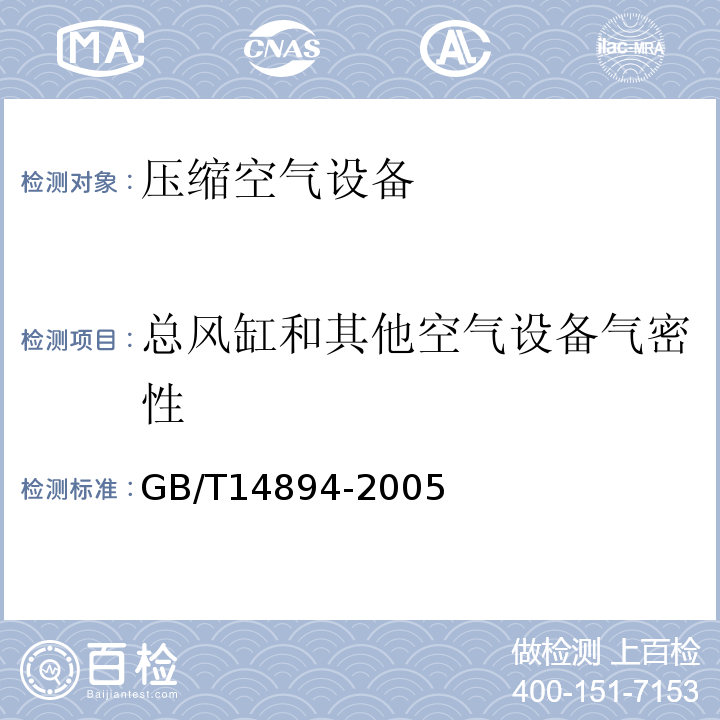 MA CNAS AL ilac-MRA

检测对象：压缩空气设备

检测项目：总风缸和其他空气设备气密性

检测标准：GB/T14894-2005

百检
Baijiantest.com

做检测 上百检
400-151-7153